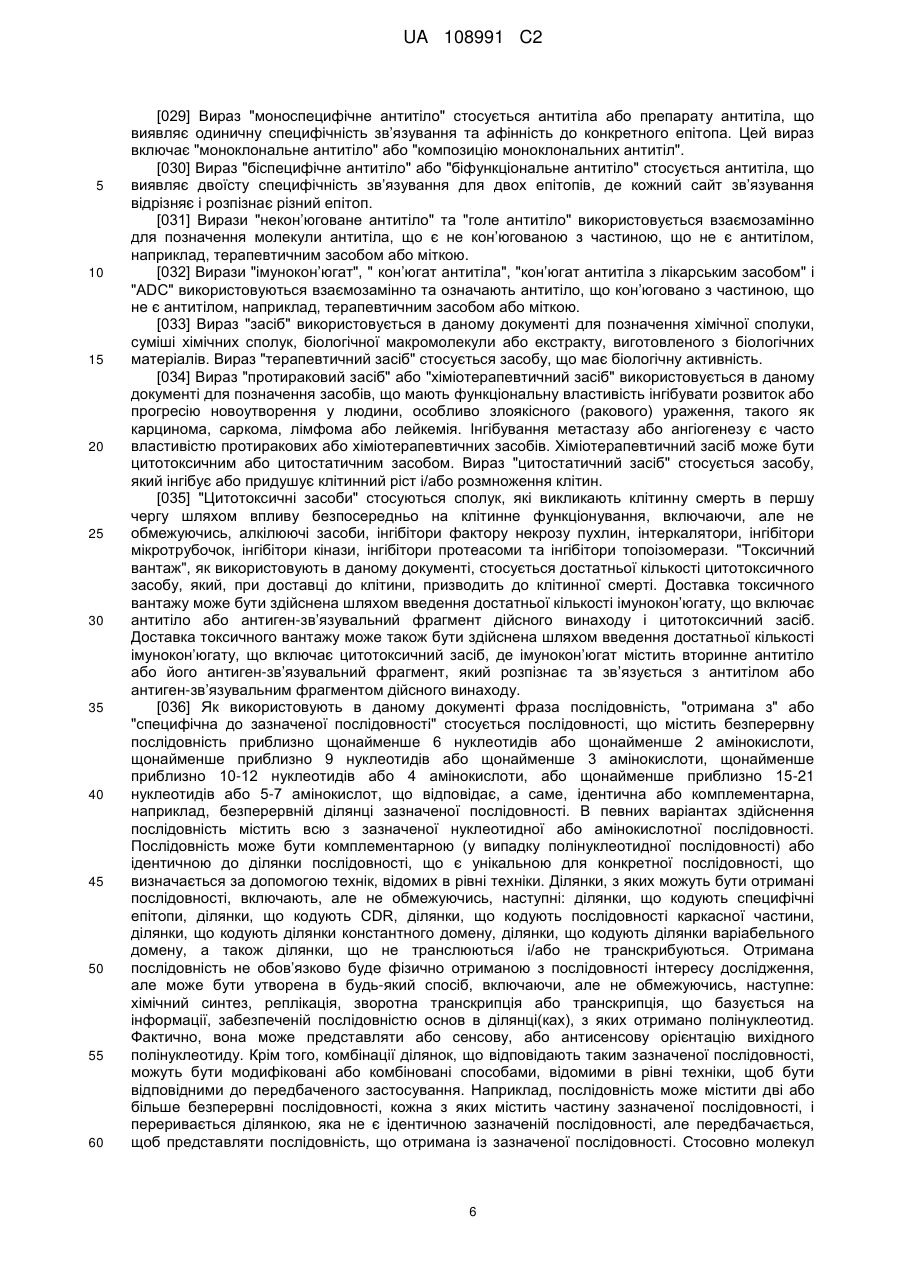 UA 108991 C2

[029] Вираз "моноспецифічне антитіло" стосується антитіла або препарату антитіла, що виявляє одиничну специфічність зв'язування та афінність до конкретного епітопа. Цей вираз включає "моноклональне антитіло" або "композицію моноклональних антитіл".

[030] Вираз "біспецифічне антитіло" або "біфункціональне антитіло" стосується антитіла, що виявляє двоїсту специфічність зв'язування для двох епітопів, де кожний сайт зв'язування відрізняє і розпізнає різний епітоп.

[031] Вирази "некон'юговане антитіло" та "голе антитіло" використовується взаємозамінно для позначення молекули антитіла, що є не кон'югованою з частиною, що не є антитілом, наприклад, терапевтичним засобом або міткою.

[032] Вирази "імунокон'югат", " кон'югат антитіла", "кон'югат антитіла з лікарським засобом" і "ADC" використовуються взаємозамінно та означають антитіло, що кон'юговано з частиною, що не є антитілом, наприклад, терапевтичним засобом або міткою.

[033] Вираз "засіб" використовується в даному документі для позначення хімічної сполуки, суміші хімічних сполук, біологічної макромолекули або екстракту, виготовленого з біологічних матеріалів. Вираз "терапевтичний засіб" стосується засобу, що має біологічну активність.

[034] Вираз "протираковий засіб" або "хіміотерапевтичний засіб" використовується в даному документі для позначення засобів, що мають функціональну властивість інгібувати розвиток або прогресію новоутворення у людини, особливо злоякісного (ракового) ураження, такого як карцинома, саркома, лімфома або лейкемія. Інгібування метастазу або ангіогенезу є часто властивістю протиракових або хіміотерапевтичних засобів. Хіміотерапевтичний засіб може бути цитотоксичним або цитостатичним засобом. Вираз "цитостатичний засіб" стосується засобу, який інгібує або придушує клітинний ріст і/або розмноження клітин.

[035] "Цитотоксичні засоби" стосуються сполук, які викликають клітинну смерть в першу чергу шляхом впливу безпосередньо на клітинне функціонування, включаючи, але не обмежуючись, алкілюючі засоби, інгібітори фактору некрозу пухлин, інтеркалятори, інгібітори мікротрубочок, інгібітори кінази, інгібітори протеасоми та інгібітори топоізомерази. "Токсичний вантаж", як використовують в даному документі, стосується достатньої кількості цитотоксичного засобу, який, при доставці до клітини, призводить до клітинної смерті. Доставка токсичного вантажу може бути здійснена шляхом введення достатньої кількості імунокон'югату, що включає антитіло або антиген-зв'язувальний фрагмент дійсного винаходу і цитотоксичний засіб. Доставка токсичного вантажу може також бути здійснена шляхом введення достатньої кількості імунокон'югату, що включає цитотоксичний засіб, де імунокон'югат містить вторинне антитіло або його антиген-зв'язувальний фрагмент, який розпізнає та зв'язується з антитілом або антиген-зв'язувальним фрагментом дійсного винаходу.

[036] Як використовують в даному документі фраза послідовність, "отримана з" або "специфічна до зазначеної послідовності" стосується послідовності, що містить безперервну послідовність приблизно щонайменше 6 нуклеотидів або щонайменше 2 амінокислоти, щонайменше приблизно 9 нуклеотидів або щонайменше 3 амінокислоти, щонайменше приблизно 10-12 нуклеотидів або 4 амінокислоти, або щонайменше приблизно 15-21 нуклеотидів або 5-7 амінокислот, що відповідає, а саме, ідентична або комплементарна, наприклад, безперервній ділянці зазначеної послідовності. В певних варіантах здійснення послідовність містить всю з зазначеної нуклеотидної або амінокислотної послідовності. Послідовність може бути комплементарною (у випадку полінуклеотидної послідовності) або ідентичною до ділянки послідовності, що є унікальною для конкретної послідовності, що визначається за допомогою технік, відомих в рівні техніки. Ділянки, з яких можуть бути отримані послідовності, включають, але не обмежуючись, наступні: ділянки, що кодують специфічні епітопи, ділянки, що кодують CDR, ділянки, що кодують послідовності каркасної частини, ділянки, що кодують ділянки константного домену, ділянки, що кодують ділянки варіабельного домену, а також ділянки, що не транслюються і/або не транскрибуються. Отримана послідовність не обов'язково буде фізично отриманою з послідовності інтересу дослідження, але може бути утворена в будь-який спосіб, включаючи, але не обмежуючись, наступне: хімічний синтез, реплікація, зворотна транскрипція або транскрипція, що базується на інформації, забезпеченій послідовністю основ в ділянці(ках), з яких отримано полінуклеотид. Фактично, вона може представляти або сенсову, або антисенсову орієнтацію вихідного полінуклеотиду. Крім того, комбінації ділянок, що відповідають таким зазначеної послідовності, можуть бути модифіковані або комбіновані способами, відомими в рівні техніки, щоб бути відповідними до передбаченого застосування. Наприклад, послідовність може містити дві або більше безперервні послідовності, кожна з яких містить частину зазначеної послідовності, і переривається ділянкою, яка не є ідентичною зазначеній послідовності, але передбачається, щоб представляти послідовність, що отримана із зазначеної послідовності. Стосовно молекул

5
10
15
20
25
30
35
40
45
50
55
60

6